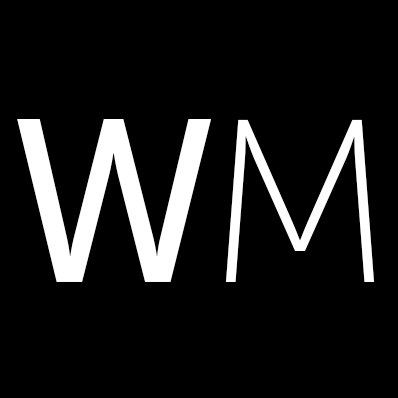 WM